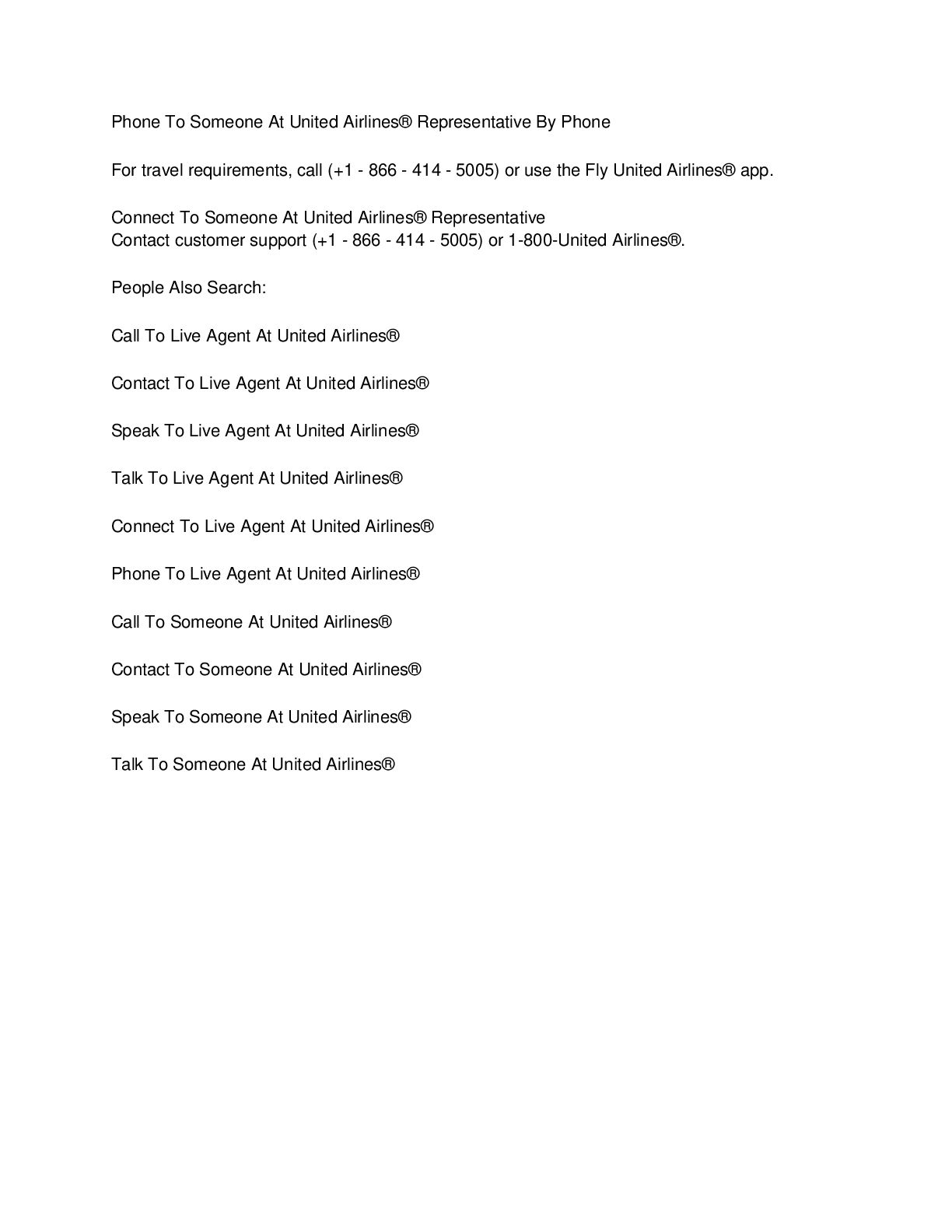 Phone To Someone At United Airlines® Representative By Phone

For travel requirements, call (+1 - 866 - 414 - 5005) or use the Fly United Airlines® app.

Connect To Someone At United Airlines® Representative
Contact customer support (+1 - 866 - 414 - 5005) or 1-800-United Airlines®.

People Also Search:

Call To Live Agent At United Airlines®

Contact To Live Agent At United Airlines®

Speak To Live Agent At United Airlines®

Talk To Live Agent At United Airlines®

Connect To Live Agent At United Airlines®

Phone To Live Agent At United Airlines®

Call To Someone At United Airlines®

Contact To Someone At United Airlines®

Speak To Someone At United Airlines®

Talk To Someone At United Airlines®